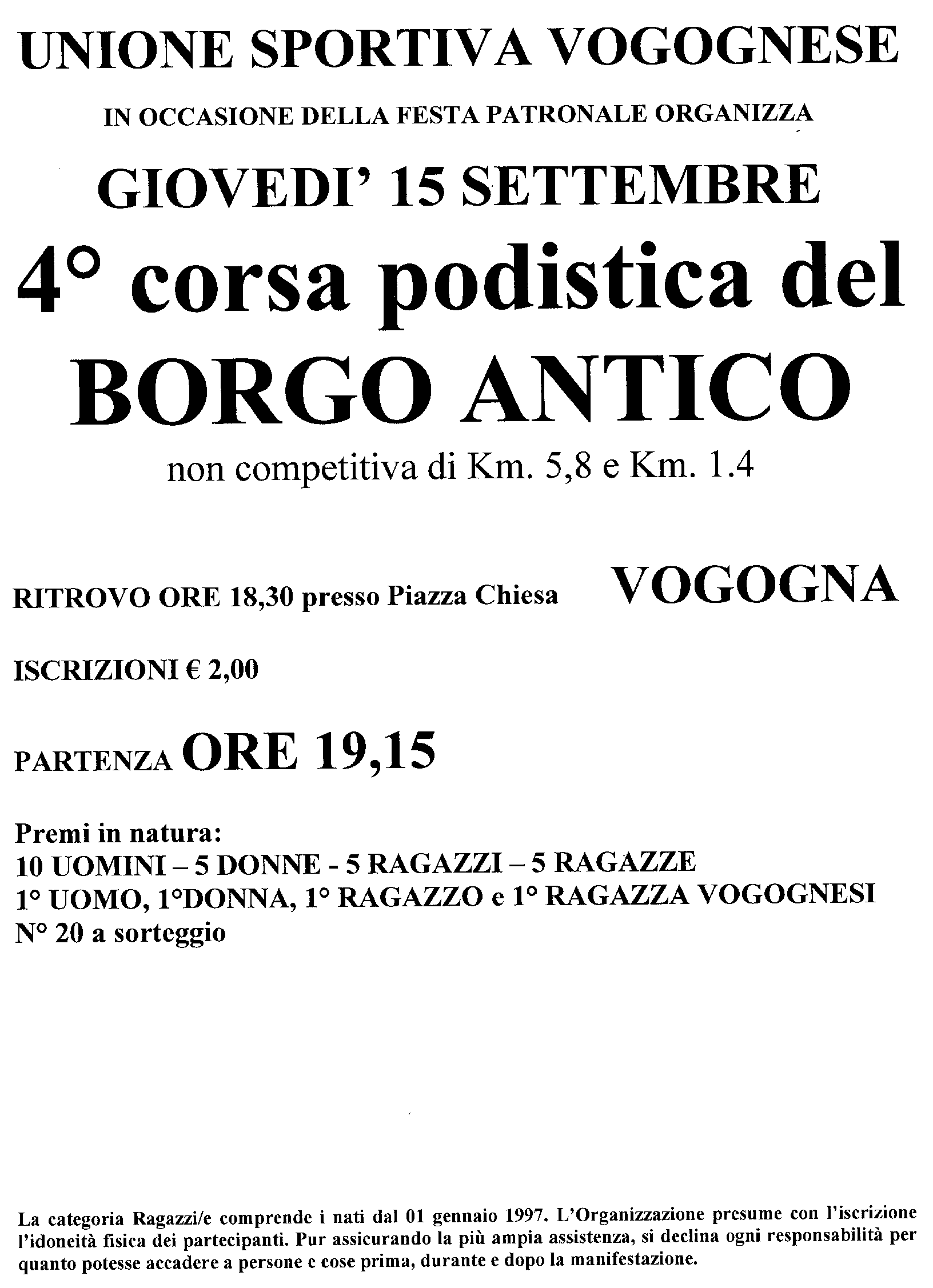 UNIONE SPORTIVA VOGOGNESE

IN OCCASIONE DELLA FESTA PATRONALE ORGANIZZA

GIOVEDI' 15 SETTEMBRE

4° corsa podistica del

BORGO ANTICO

non competitiva di Km. 5,8 e Km. 1.4

RITROVO ORE 18,30 presso Piazza Chiesa VOGOGNA

ISCRIZIONI € 2,00

PARTENZA ORE 19,15

Premi in natura:
10 UOMINI – 5 DONNE - 5 RAGAZZI – 5 RAGAZZE
1° UOMO, 1°DONNA, 1° RAGAZZO e 1° RAGAZZA VOGOGNESI
N° 20 a sorteggio

La categoria Ragazzi/e comprende i nati dal 01 gennaio 1997. L'Organizzazione presume con l'iscrizione l'idoneità fisica dei partecipanti. Pur assicurando la più ampia assistenza, si declina ogni responsabilità per quanto potesse accadere a persone e cose prima, durante e dopo la manifestazione.